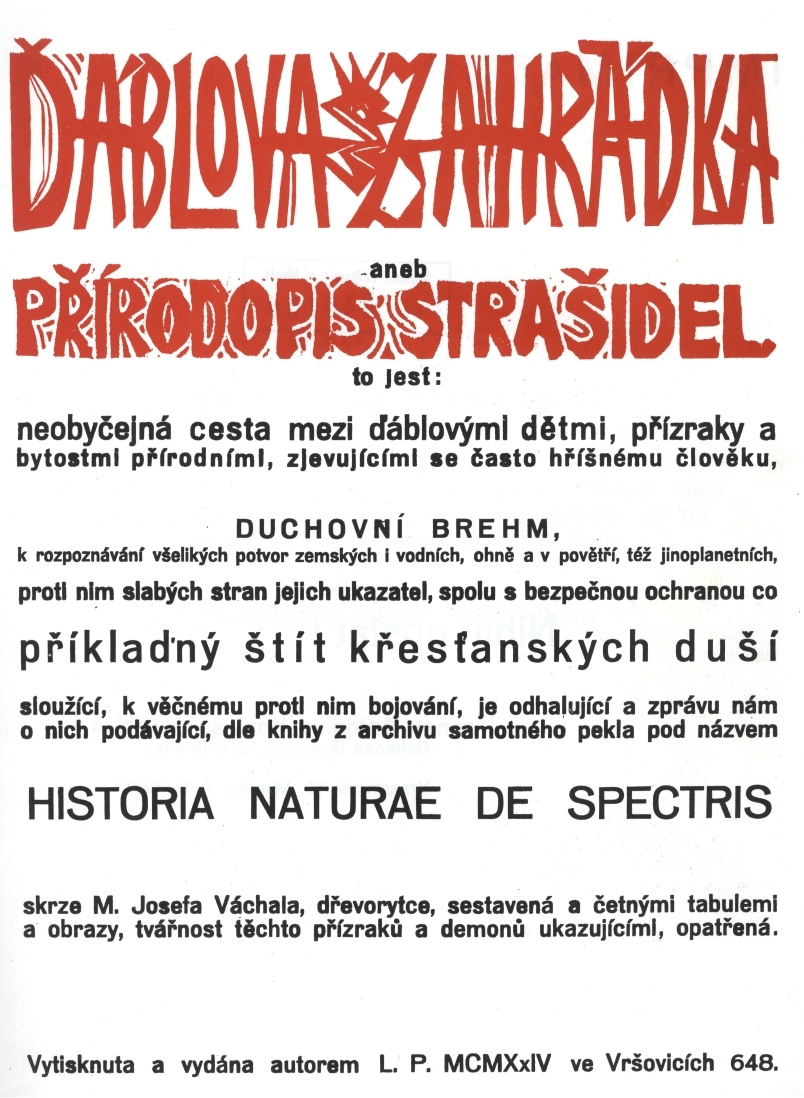 ĎÁBLOVA ZAHRÁDKA

aneb

PŘÍRODOPIS STRAŠIDEL

to jest:

neobyčejná cesta mezi ďáblovými dětmi, přízraky a bytostmi přírodními, zjevujícími se často hříšnému člověku,

DUCHOVNÍ BREHM,

k rozpoznávání všelikých potvor zemských i vodních, ohně a v povětří, též jinoplanetních, proti nim slabých stran jejich ukazatel, spolu s bezpečnou ochranou co

příkladný štít křesťanských duší

sloužící, k věčnému proti nim bojování, je odhalující a zprávu nám o nich podávající, dle knihy z archivu samotného pekla pod názvem

HISTORIA NATURAE DE SPECTRIS

skrze M. Josefa Váchala, dřevorytce, sestavená a četnými tabulemi a obrazy, tvářnost těchto přízraků a demonů ukazujícími, opatřená.

Vytisknuta a vydána autorem L. P. MCMXxIV ve Vršovicích 648.